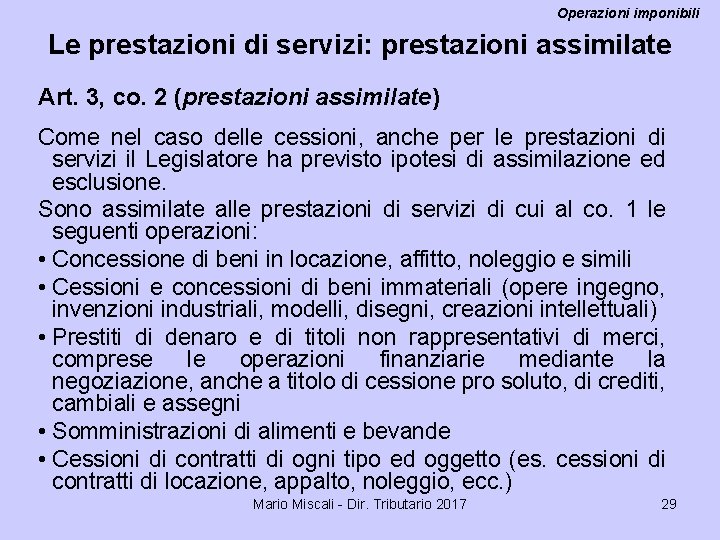 Operazioni imponibili

Le prestazioni di servizi: prestazioni assimilate

Art. 3, co. 2 (prestazioni assimilate)

Come nel caso delle cessioni, anche per le prestazioni di servizi il Legislatore ha previsto ipotesi di assimilazione ed esclusione.

Sono assimilate alle prestazioni di servizi di cui al co. 1 le seguenti operazioni:

• Concessione di beni in locazione, affitto, noleggio e simili

• Cessioni e concessioni di beni immateriali (opere ingegno, invenzioni industriali, modelli, disegni, creazioni intellettuali)

• Prestiti di denaro e di titoli non rappresentativi di merci, comprese le operazioni finanziarie mediante la negoziazione, anche a titolo di cessione pro soluto, di crediti, cambiali e assegni

• Somministrazioni di alimenti e bevande

• Cessioni di contratti di ogni tipo ed oggetto (es. cessioni di contratti di locazione, appalto, noleggio, ecc.)

Mario Miscali - Dir. Tributario 2017

29